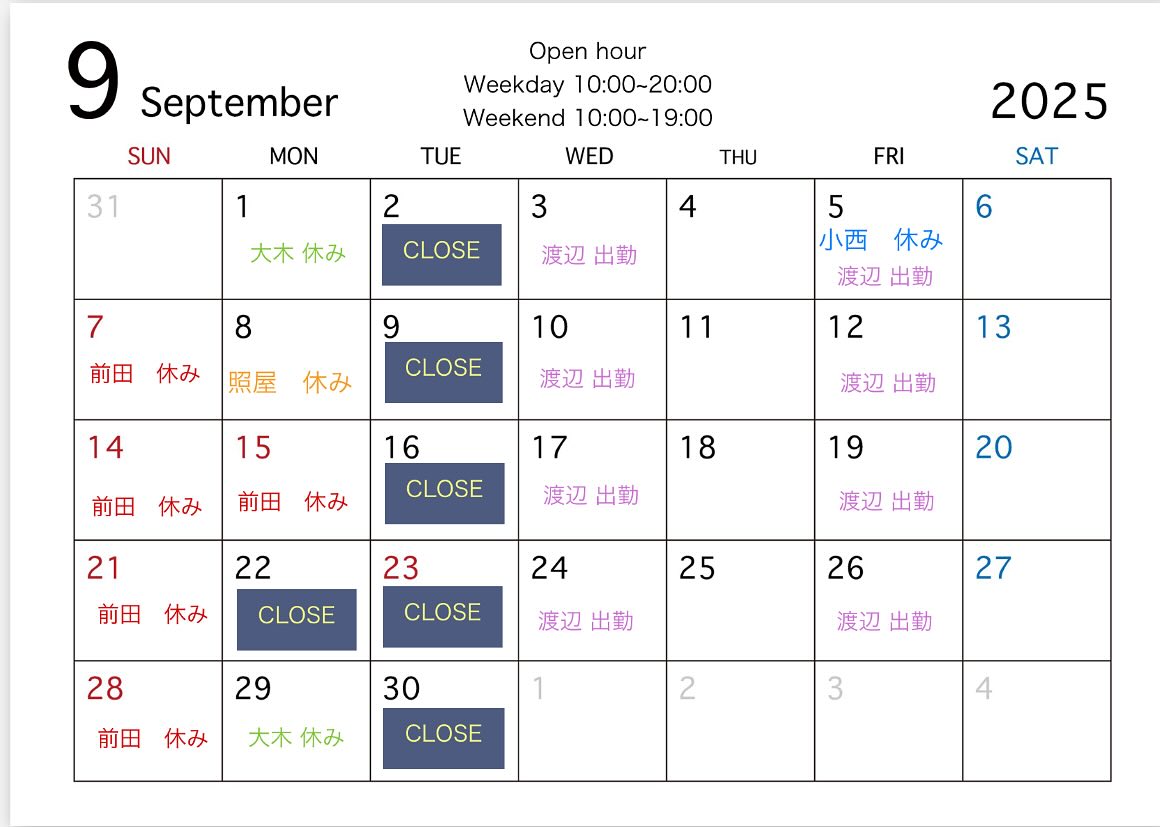 9 September

Open hour
Weekday 10:00~20:00
Weekend 10:00~19:00

2025

| SUN | MON | TUE | WED | THU | FRI | SAT |
|---|---|---|---|---|---|---|
| 31 | 1 大木 休み | 2 CLOSE | 3 渡辺 出勤 | 4 | 5 小西 休み 渡辺 出勤 | 6 |
| 7 前田 休み | 8 照屋 休み | 9 CLOSE | 10 渡辺 出勤 | 11 | 12 渡辺 出勤 | 13 |
| 14 前田 休み | 15 前田 休み | 16 CLOSE | 17 渡辺 出勤 | 18 | 19 渡辺 出勤 | 20 |
| 21 前田 休み | 22 CLOSE | 23 CLOSE | 24 渡辺 出勤 | 25 | 26 渡辺 出勤 | 27 |
| 28 前田 休み | 29 大木 休み | 30 CLOSE | 1 | 2 | 3 | 4 |